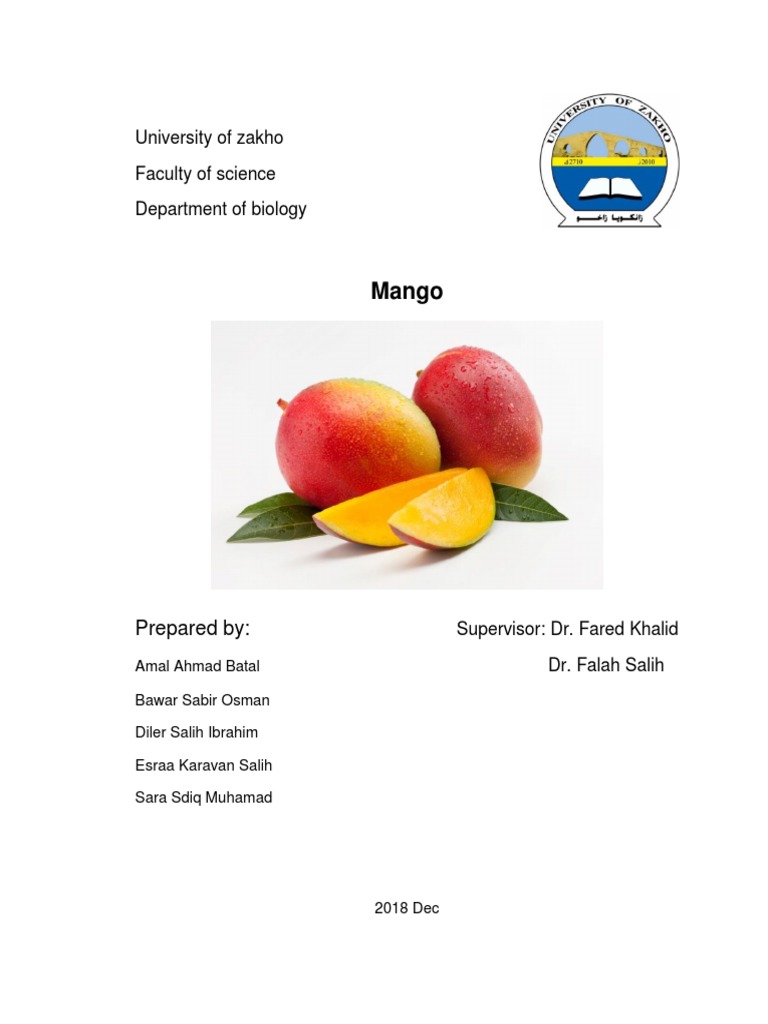 University of zakho

Faculty of science

Department of biology

UNIVERSITY OF ZAKHO

2710

2010

زانكويا زاخو

Mango

Prepared by:

Amal Ahmad Batal

Bawar Sabir Osman

Diler Salih Ibrahim

Esraa Karavan Salih

Sara Sdiq Muhamad

Supervisor: Dr. Fared Khalid

Dr. Falah Salih

2018 Dec